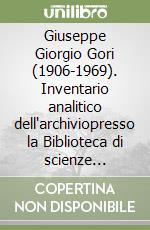 unilibro

Giuseppe Giorgio Gori (1906-1969). Inventario analitico dell'archiviopresso la Biblioteca di scienze...

COPERTINA NON DISPONIBILE